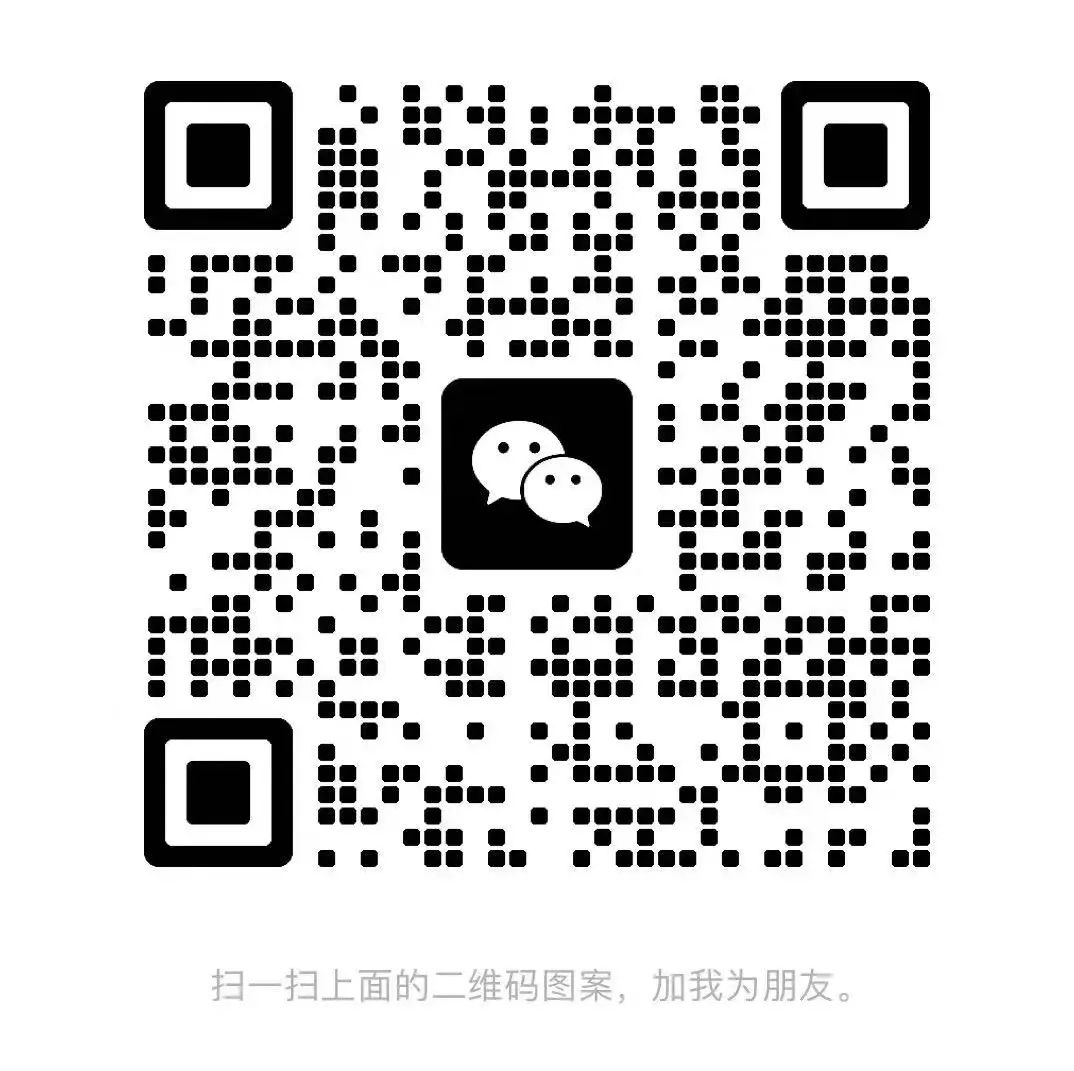 扫一扫上面的二维码图案，加我为朋友。